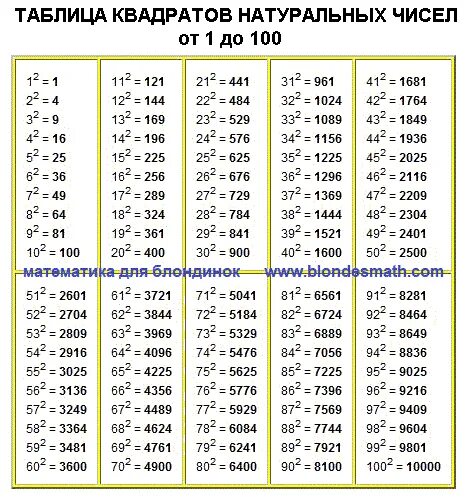 ТАБЛИЦА КВАДРАТОВ НАТУРАЛЬНЫХ ЧИСЕЛ
от 1 до 100

| | | | | |
|---|---|---|---|---|
| $1^2 = 1$ | $11^2 = 121$ | $21^2 = 441$ | $31^2 = 961$ | $41^2 = 1681$ |
| $2^2 = 4$ | $12^2 = 144$ | $22^2 = 484$ | $32^2 = 1024$ | $42^2 = 1764$ |
| $3^2 = 9$ | $13^2 = 169$ | $23^2 = 529$ | $33^2 = 1089$ | $43^2 = 1849$ |
| $4^2 = 16$ | $14^2 = 196$ | $24^2 = 576$ | $34^2 = 1156$ | $44^2 = 1936$ |
| $5^2 = 25$ | $15^2 = 225$ | $25^2 = 625$ | $35^2 = 1225$ | $45^2 = 2025$ |
| $6^2 = 36$ | $16^2 = 256$ | $26^2 = 676$ | $36^2 = 1296$ | $46^2 = 2116$ |
| $7^2 = 49$ | $17^2 = 289$ | $27^2 = 729$ | $37^2 = 1369$ | $47^2 = 2209$ |
| $8^2 = 64$ | $18^2 = 324$ | $28^2 = 784$ | $38^2 = 1444$ | $48^2 = 2304$ |
| $9^2 = 81$ | $19^2 = 361$ | $29^2 = 841$ | $39^2 = 1521$ | $49^2 = 2401$ |
| $10^2 = 100$ | $20^2 = 400$ | $30^2 = 900$ | $40^2 = 1600$ | $50^2 = 2500$ |

математика для блондинок www.blondesmath.com

| | | | | |
|---|---|---|---|---|
| $51^2 = 2601$ | $61^2 = 3721$ | $71^2 = 5041$ | $81^2 = 6561$ | $91^2 = 8281$ |
| $52^2 = 2704$ | $62^2 = 3844$ | $72^2 = 5184$ | $82^2 = 6724$ | $92^2 = 8464$ |
| $53^2 = 2809$ | $63^2 = 3969$ | $73^2 = 5329$ | $83^2 = 6889$ | $93^2 = 8649$ |
| $54^2 = 2916$ | $64^2 = 4096$ | $74^2 = 5476$ | $84^2 = 7056$ | $94^2 = 8836$ |
| $55^2 = 3025$ | $65^2 = 4225$ | $75^2 = 5625$ | $85^2 = 7225$ | $95^2 = 9025$ |
| $56^2 = 3136$ | $66^2 = 4356$ | $76^2 = 5776$ | $86^2 = 7396$ | $96^2 = 9216$ |
| $57^2 = 3249$ | $67^2 = 4489$ | $77^2 = 5929$ | $87^2 = 7569$ | $97^2 = 9409$ |
| $58^2 = 3364$ | $68^2 = 4624$ | $78^2 = 6084$ | $88^2 = 7744$ | $98^2 = 9604$ |
| $59^2 = 3481$ | $69^2 = 4761$ | $79^2 = 6241$ | $89^2 = 7921$ | $99^2 = 9801$ |
| $60^2 = 3600$ | $70^2 = 4900$ | $80^2 = 6400$ | $90^2 = 8100$ | $100^2 = 10000$ |